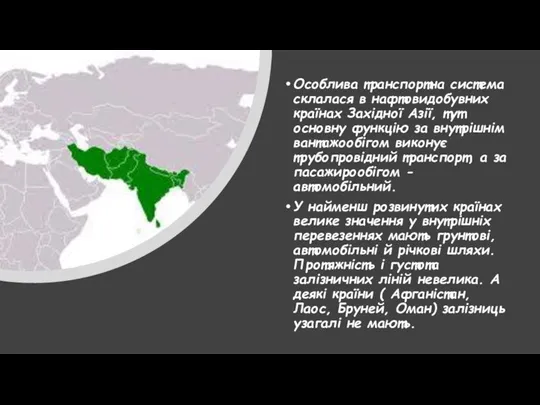 • Особлива транспортна система склалася в нафтовидобувних країнах Західної Азії, тут основну функцію за внутрішнім вантажообігом виконує трубопровідний транспорт, а за пасажирообігом - автомобільний.

• У найменш розвинутих країнах велике значення у внутрішніх перевезеннях мають ґрунтові, автомобільні й річкові шляхи. Протяжність і густота залізничних ліній невелика. А деякі країни ( Афганістан, Лаос, Бруней, Оман) залізниць узагалі не мають.